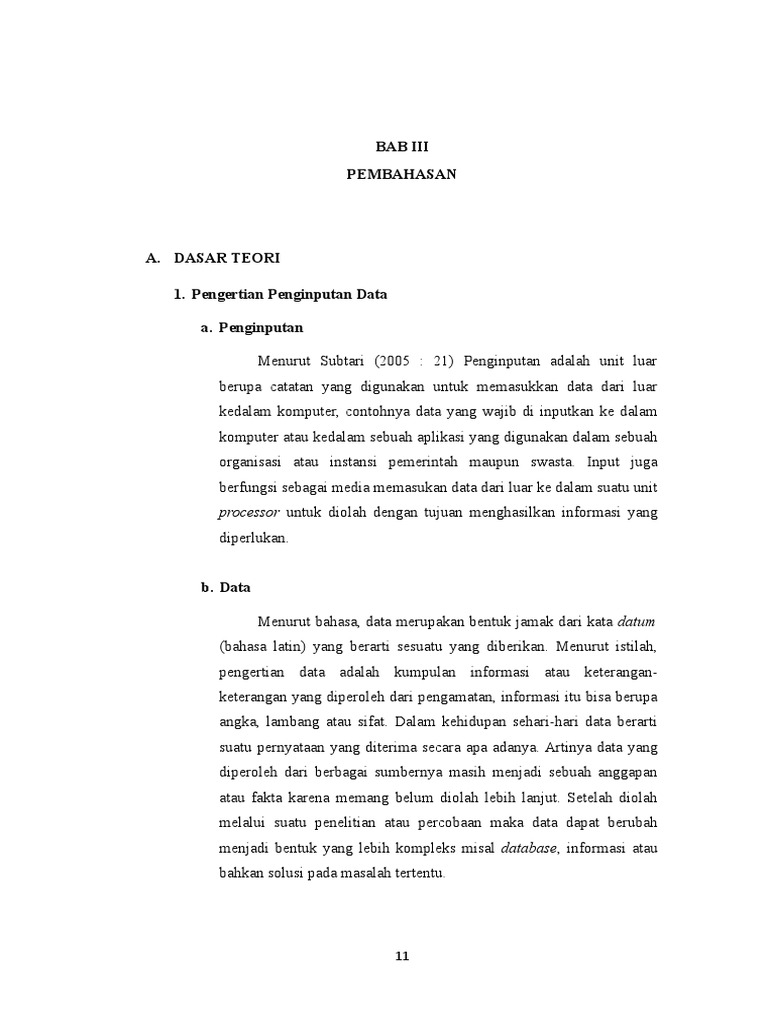 BAB III
PEMBAHASAN

A. DASAR TEORI

1. Pengertian Penginputan Data

a. Penginputan

Menurut Subtari (2005 : 21) Penginputan adalah unit luar berupa catatan yang digunakan untuk memasukkan data dari luar kedalam komputer, contohnya data yang wajib di inputkan ke dalam komputer atau kedalam sebuah aplikasi yang digunakan dalam sebuah organisasi atau instansi pemerintah maupun swasta. Input juga berfungsi sebagai media memasukan data dari luar ke dalam suatu unit processor untuk diolah dengan tujuan menghasilkan informasi yang diperlukan.

b. Data

Menurut bahasa, data merupakan bentuk jamak dari kata datum (bahasa latin) yang berarti sesuatu yang diberikan. Menurut istilah, pengertian data adalah kumpulan informasi atau keterangan-keterangan yang diperoleh dari pengamatan, informasi itu bisa berupa angka, lambang atau sifat. Dalam kehidupan sehari-hari data berarti suatu pernyataan yang diterima secara apa adanya. Artinya data yang diperoleh dari berbagai sumbernya masih menjadi sebuah anggapan atau fakta karena memang belum diolah lebih lanjut. Setelah diolah melalui suatu penelitian atau percobaan maka data dapat berubah menjadi bentuk yang lebih kompleks misal database, informasi atau bahkan solusi pada masalah tertentu.

11